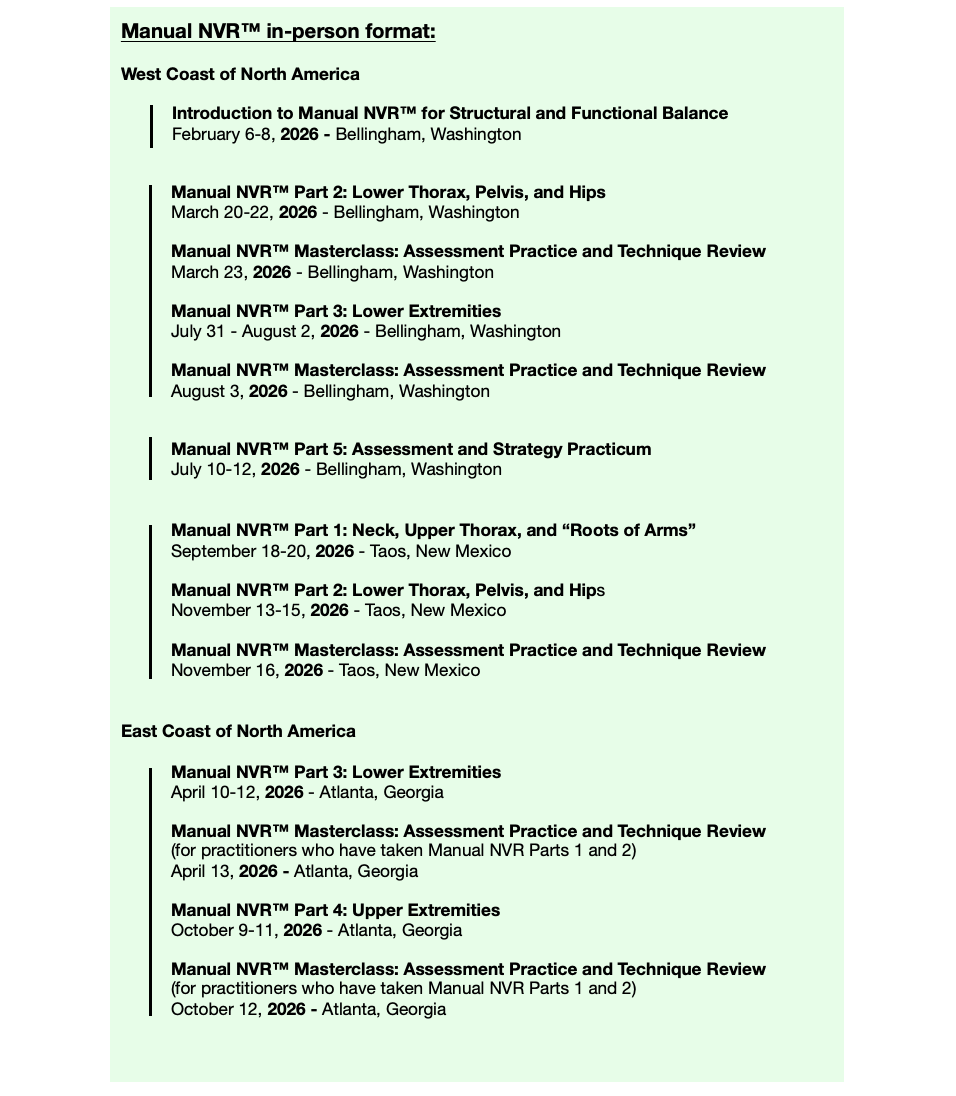 Manual NVR™ in-person format:

West Coast of North America

Introduction to Manual NVR™ for Structural and Functional Balance
February 6-8, 2026 - Bellingham, Washington

Manual NVR™ Part 2: Lower Thorax, Pelvis, and Hips
March 20-22, 2026 - Bellingham, Washington

Manual NVR™ Masterclass: Assessment Practice and Technique Review
March 23, 2026 - Bellingham, Washington

Manual NVR™ Part 3: Lower Extremities
July 31 - August 2, 2026 - Bellingham, Washington

Manual NVR™ Masterclass: Assessment Practice and Technique Review
August 3, 2026 - Bellingham, Washington

Manual NVR™ Part 5: Assessment and Strategy Practicum
July 10-12, 2026 - Bellingham, Washington

Manual NVR™ Part 1: Neck, Upper Thorax, and "Roots of Arms"
September 18-20, 2026 - Taos, New Mexico

Manual NVR™ Part 2: Lower Thorax, Pelvis, and Hips
November 13-15, 2026 - Taos, New Mexico

Manual NVR™ Masterclass: Assessment Practice and Technique Review
November 16, 2026 - Taos, New Mexico

East Coast of North America

Manual NVR™ Part 3: Lower Extremities
April 10-12, 2026 - Atlanta, Georgia

Manual NVR™ Masterclass: Assessment Practice and Technique Review
(for practitioners who have taken Manual NVR Parts 1 and 2)
April 13, 2026 - Atlanta, Georgia

Manual NVR™ Part 4: Upper Extremities
October 9-11, 2026 - Atlanta, Georgia

Manual NVR™ Masterclass: Assessment Practice and Technique Review
(for practitioners who have taken Manual NVR Parts 1 and 2)
October 12, 2026 - Atlanta, Georgia